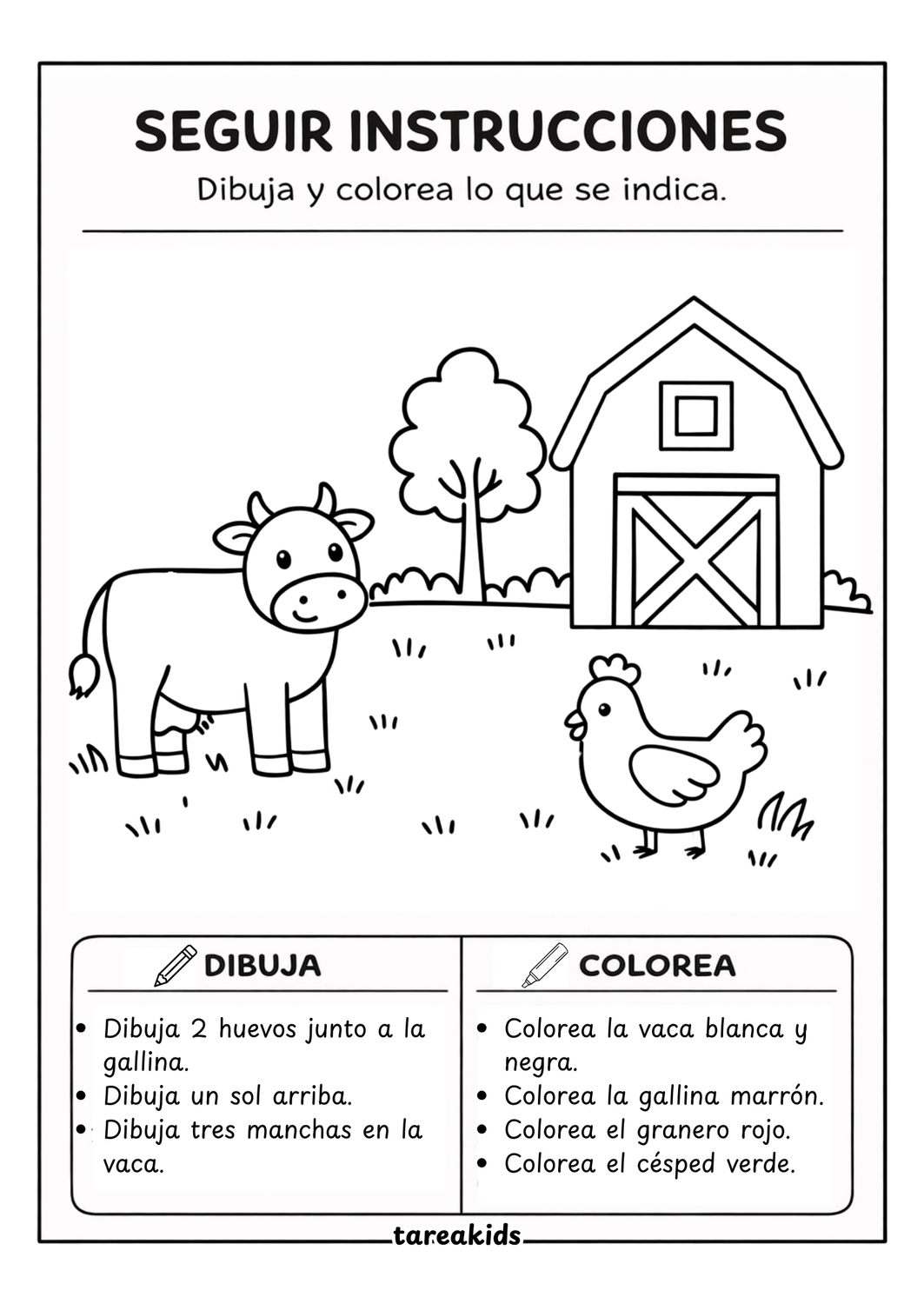 SEGUIR INSTRUCCIONES

Dibuja y colorea lo que se indica.

DIBUJA

- Dibuja 2 huevos junto a la gallina.
- Dibuja un sol arriba.
- Dibuja tres manchas en la vaca.

COLOREA

- Colorea la vaca blanca y negra.
- Colorea la gallina marrón.
- Colorea el granero rojo.
- Colorea el césped verde.

tareakids